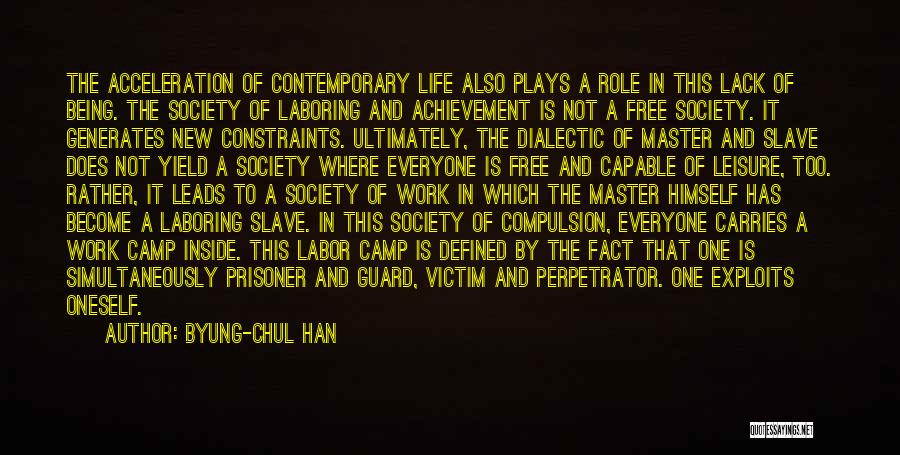 THE ACCELERATION OF CONTEMPORARY LIFE ALSO PLAYS A ROLE IN THIS LACK OF BEING. THE SOCIETY OF LABORING AND ACHIEVEMENT IS NOT A FREE SOCIETY. IT GENERATES NEW CONSTRAINTS. ULTIMATELY, THE DIALECTIC OF MASTER AND SLAVE DOES NOT YIELD A SOCIETY WHERE EVERYONE IS FREE AND CAPABLE OF LEISURE, TOO. RATHER, IT LEADS TO A SOCIETY OF WORK IN WHICH THE MASTER HIMSELF HAS BECOME A LABORING SLAVE. IN THIS SOCIETY OF COMPULSION, EVERYONE CARRIES A WORK CAMP INSIDE. THIS LABOR CAMP IS DEFINED BY THE FACT THAT ONE IS SIMULTANEOUSLY PRISONER AND GUARD, VICTIM AND PERPETRATOR. ONE EXPLOITS ONESELF.

AUTHOR: BYUNG-CHUL HAN

QUOTESSAYINGS.NET